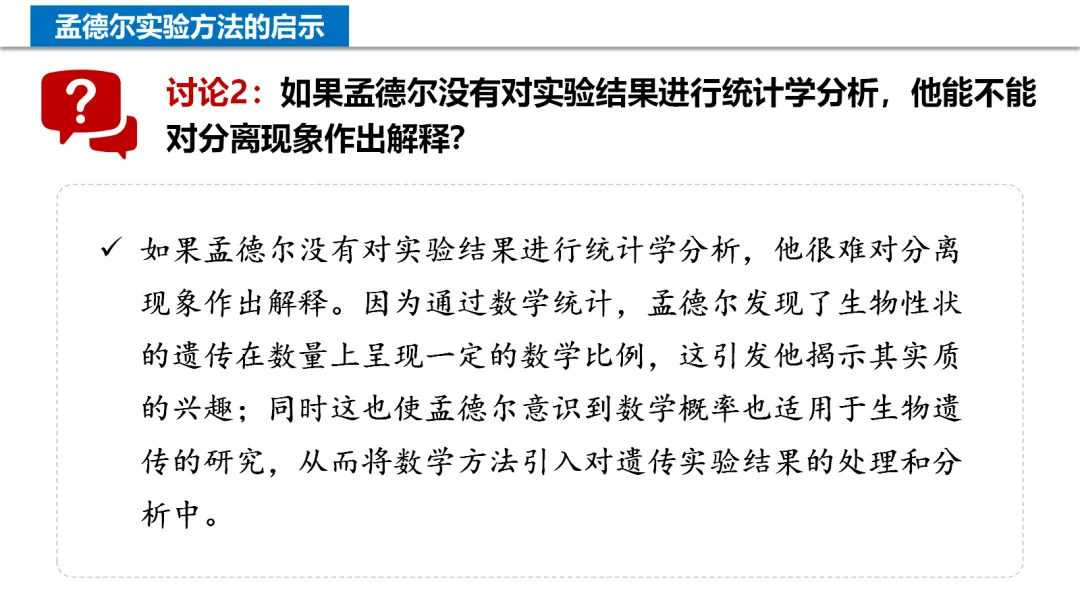 孟德尔实验方法的启示

讨论2：如果孟德尔没有对实验结果进行统计学分析，他能不能对分离现象作出解释?

✓ 如果孟德尔没有对实验结果进行统计学分析，他很难对分离现象作出解释。因为通过数学统计，孟德尔发现了生物性状的遗传在数量上呈现一定的数学比例，这引发他揭示其实质的兴趣；同时这也使孟德尔意识到数学概率也适用于生物遗传的研究，从而将数学方法引入对遗传实验结果的处理和分析中。